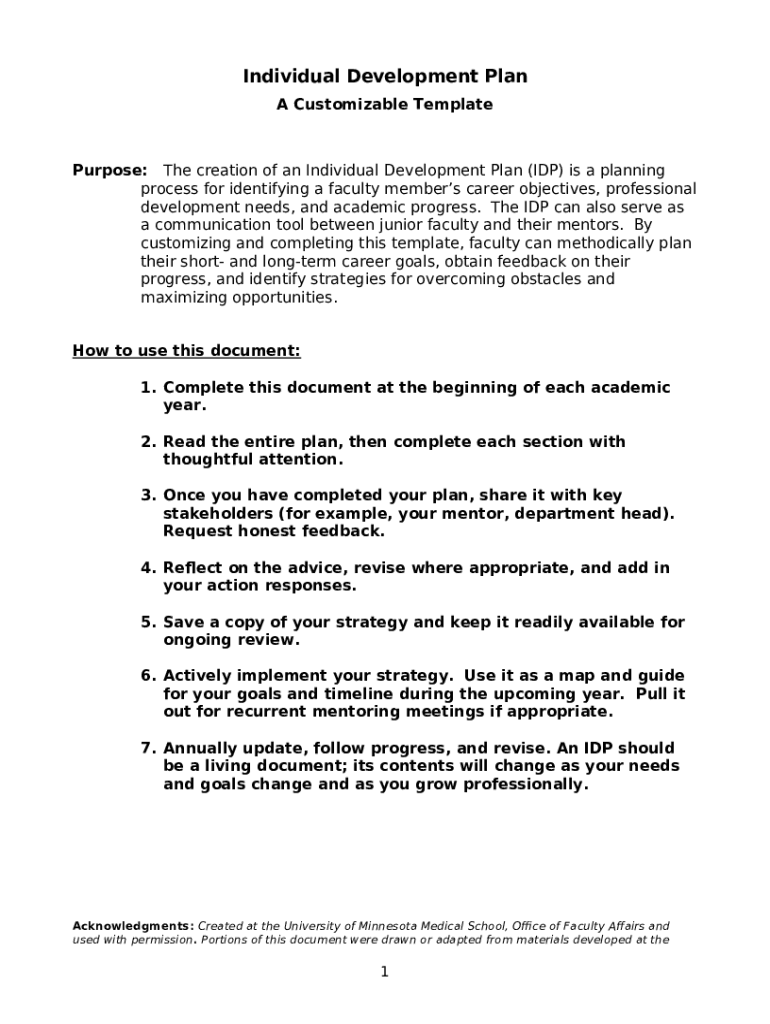 Individual Development Plan

A Customizable Template

Purpose: The creation of an Individual Development Plan (IDP) is a planning process for identifying a faculty member's career objectives, professional development needs, and academic progress. The IDP can also serve as a communication tool between junior faculty and their mentors. By customizing and completing this template, faculty can methodically plan their short- and long-term career goals, obtain feedback on their progress, and identify strategies for overcoming obstacles and maximizing opportunities.

How to use this document:

1. Complete this document at the beginning of each academic year.

2. Read the entire plan, then complete each section with thoughtful attention.

3. Once you have completed your plan, share it with key stakeholders (for example, your mentor, department head). Request honest feedback.

4. Reflect on the advice, revise where appropriate, and add in your action responses.

5. Save a copy of your strategy and keep it readily available for ongoing review.

6. Actively implement your strategy. Use it as a map and guide for your goals and timeline during the upcoming year. Pull it out for recurrent mentoring meetings if appropriate.

7. Annually update, follow progress, and revise. An IDP should be a living document; its contents will change as your needs and goals change and as you grow professionally.

Acknowledgments: Created at the University of Minnesota Medical School, Office of Faculty Affairs and used with permission. Portions of this document were drawn or adapted from materials developed at the

1